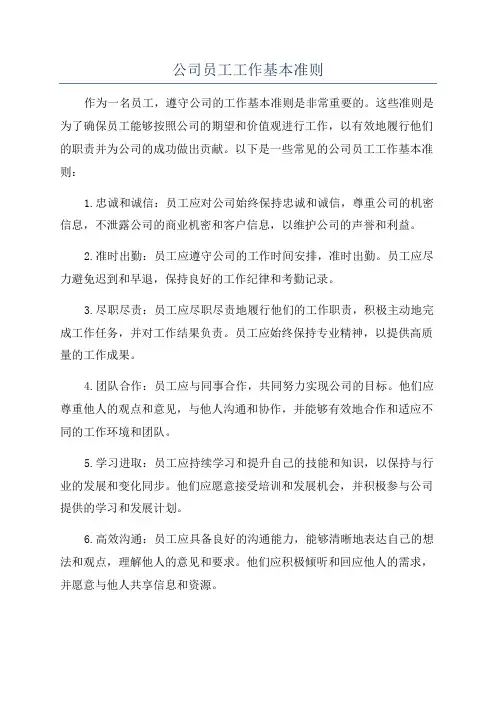 公司员工工作基本准则

作为一名员工，遵守公司的工作基本准则是非常重要的。这些准则是为了确保员工能够按照公司的期望和价值观进行工作，以有效地履行他们的职责并为公司的成功做出贡献。以下是一些常见的公司员工工作基本准则：

1.忠诚和诚信：员工应对公司始终保持忠诚和诚信，尊重公司的机密信息，不泄露公司的商业机密和客户信息，以维护公司的声誉和利益。

2.准时出勤：员工应遵守公司的工作时间安排，准时出勤。员工应尽力避免迟到和早退，保持良好的工作纪律和考勤记录。

3.尽职尽责：员工应尽职尽责地履行他们的工作职责，积极主动地完成工作任务，并对工作结果负责。员工应始终保持专业精神，以提供高质量的工作成果。

4.团队合作：员工应与同事合作，共同努力实现公司的目标。他们应尊重他人的观点和意见，与他人沟通和协作，并能够有效地合作和适应不同的工作环境和团队。

5.学习进取：员工应持续学习和提升自己的技能和知识，以保持与行业的发展和变化同步。他们应愿意接受培训和发展机会，并积极参与公司提供的学习和发展计划。

6.高效沟通：员工应具备良好的沟通能力，能够清晰地表达自己的想法和观点，理解他人的意见和要求。他们应积极倾听和回应他人的需求，并愿意与他人共享信息和资源。